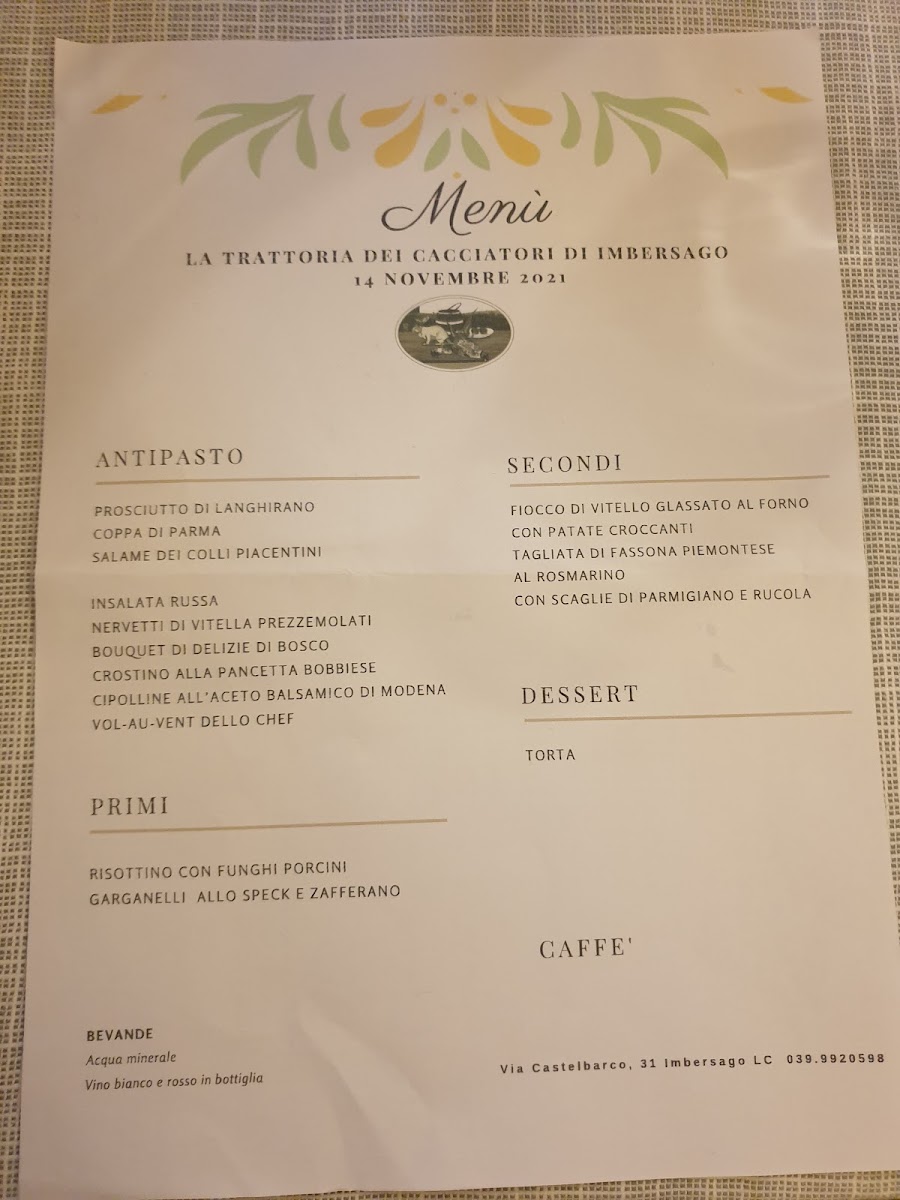 Menù

LA TRATTORIA DEI CACCIATORI DI IMBERSAGO
14 NOVEMBRE 2021

ANTIPASTO

PROSCIUTTO DI LANGHIRANO
COPPA DI PARMA
SALAME DEI COLLI PIACENTINI

INSALATA RUSSA
NERVETTI DI VITELLA PREZZEMOLATI
BOUQUET DI DELIZIE DI BOSCO
CROSTINO ALLA PANCETTA BOBBIESE
CIPOLLINE ALL'ACETO BALSAMICO DI MODENA
VOL-AU-VENT DELLO CHEF

PRIMI

RISOTTINO CON FUNGHI PORCINI
GARGANELLI ALLO SPECK E ZAFFERANO

BEVANDE
Acqua minerale
Vino bianco e rosso in bottiglia

SECONDI

FIOCCO DI VITELLO GLASSATO AL FORNO
CON PATATE CROCCANTI
TAGLIATA DI FASSONA PIEMONTESE
AL ROSMARINO
CON SCAGLIE DI PARMIGIANO E RUCOLA

DESSERT

TORTA

CAFFE'

Via Castelbarco, 31 Imbersago LC 039.9920598